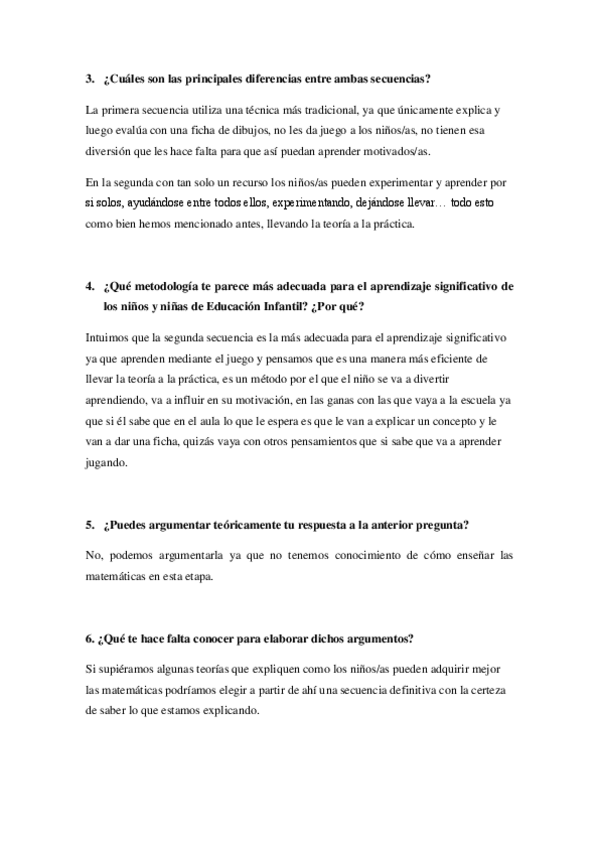 3. ¿Cuáles son las principales diferencias entre ambas secuencias?

La primera secuencia utiliza una técnica más tradicional, ya que únicamente explica y luego evalúa con una ficha de dibujos, no les da juego a los niños/as, no tienen esa diversión que les hace falta para que así puedan aprender motivados/as.

En la segunda con tan solo un recurso los niños/as pueden experimentar y aprender por si solos, ayudándose entre todos ellos, experimentando, dejándose llevar… todo esto como bien hemos mencionado antes, llevando la teoría a la práctica.

4. ¿Qué metodología te parece más adecuada para el aprendizaje significativo de los niños y niñas de Educación Infantil? ¿Por qué?

Intuimos que la segunda secuencia es la más adecuada para el aprendizaje significativo ya que aprenden mediante el juego y pensamos que es una manera más eficiente de llevar la teoría a la práctica, es un método por el que el niño se va a divertir aprendiendo, va a influir en su motivación, en las ganas con las que vaya a la escuela ya que si él sabe que en el aula lo que le espera es que le van a explicar un concepto y le van a dar una ficha, quizás vaya con otros pensamientos que si sabe que va a aprender jugando.

5. ¿Puedes argumentar teóricamente tu respuesta a la anterior pregunta?

No, podemos argumentarla ya que no tenemos conocimiento de cómo enseñar las matemáticas en esta etapa.

6. ¿Qué te hace falta conocer para elaborar dichos argumentos?

Si supiéramos algunas teorías que expliquen como los niños/as pueden adquirir mejor las matemáticas podríamos elegir a partir de ahí una secuencia definitiva con la certeza de saber lo que estamos explicando.